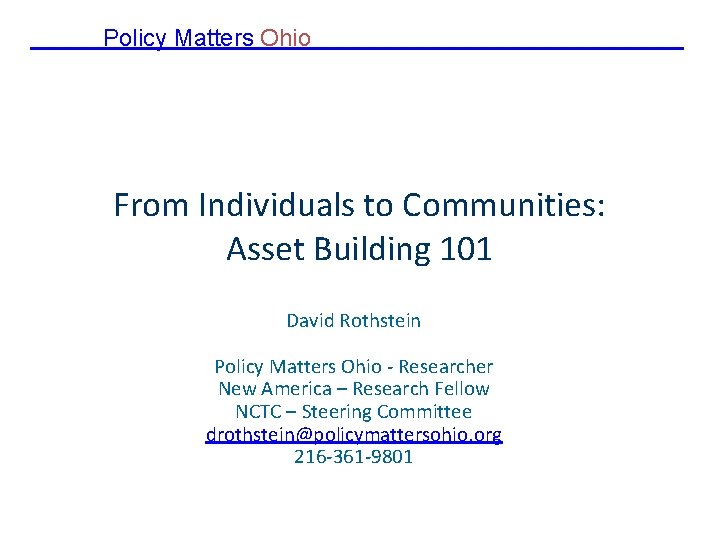 Policy Matters Ohio

From Individuals to Communities: Asset Building 101

David Rothstein

Policy Matters Ohio - Researcher
New America – Research Fellow
NCTC – Steering Committee
drothstein@policymattersohio.org
216-361-9801